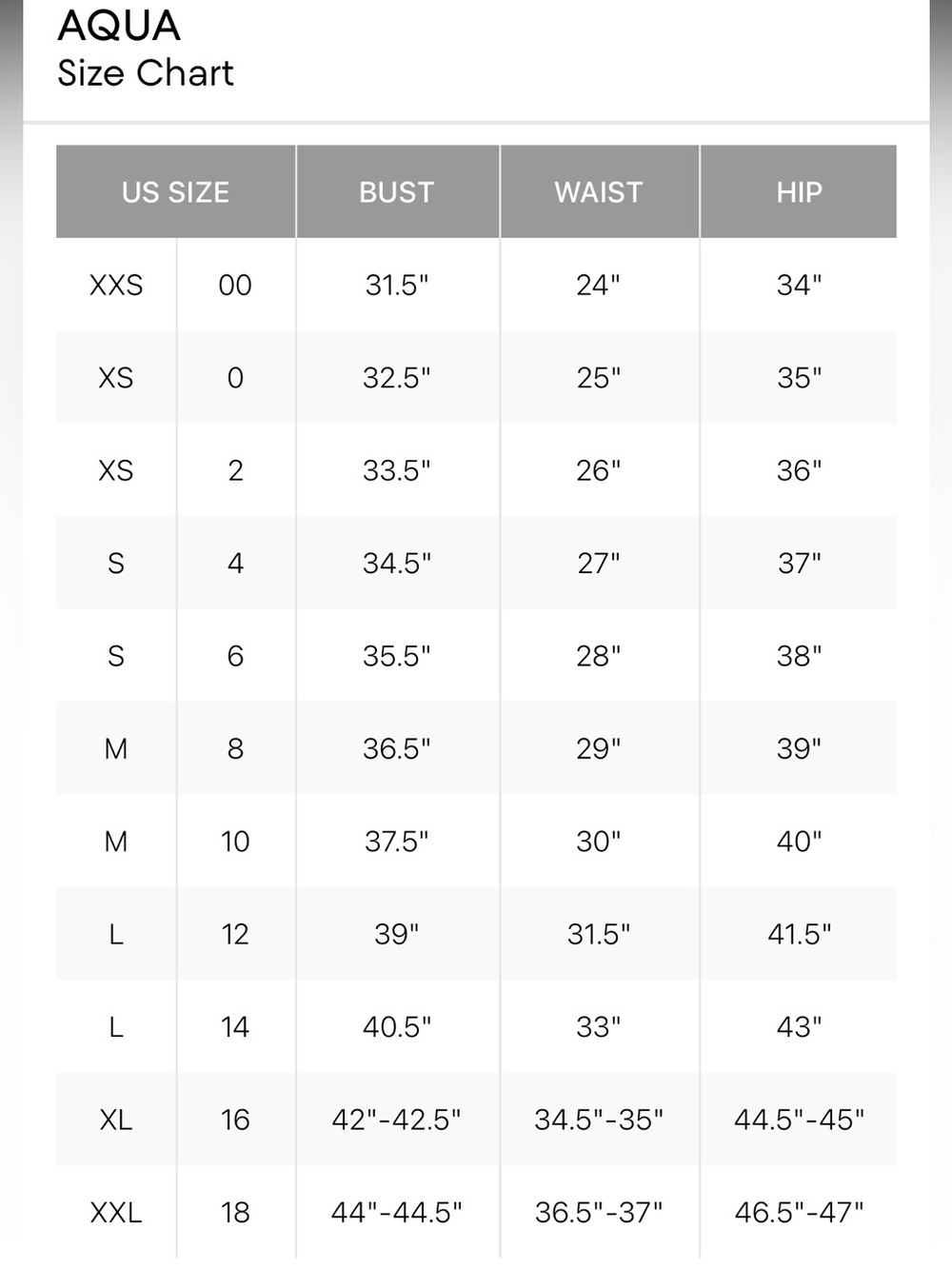 AQUA
Size Chart

| US SIZE | | BUST | WAIST | HIP |
|---|---|---|---|---|
| XXS | 00 | 31.5" | 24" | 34" |
| XS | 0 | 32.5" | 25" | 35" |
| XS | 2 | 33.5" | 26" | 36" |
| S | 4 | 34.5" | 27" | 37" |
| S | 6 | 35.5" | 28" | 38" |
| M | 8 | 36.5" | 29" | 39" |
| M | 10 | 37.5" | 30" | 40" |
| L | 12 | 39" | 31.5" | 41.5" |
| L | 14 | 40.5" | 33" | 43" |
| XL | 16 | 42"-42.5" | 34.5"-35" | 44.5"-45" |
| XXL | 18 | 44"-44.5" | 36.5"-37" | 46.5"-47" |